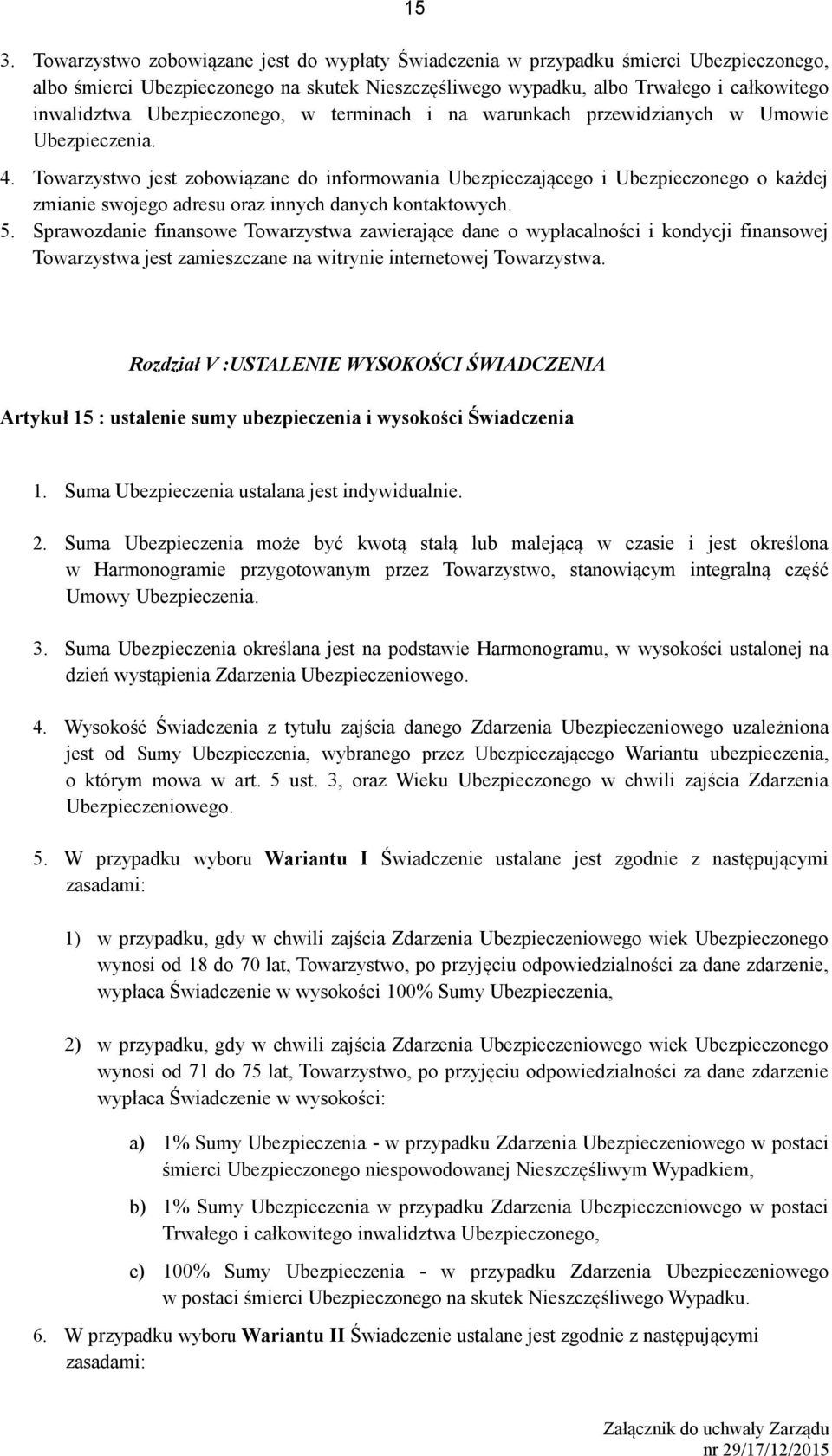 15

3. Towarzystwo zobowiązane jest do wypłaty Świadczenia w przypadku śmierci Ubezpieczonego, albo śmierci Ubezpieczonego na skutek Nieszczęśliwego wypadku, albo Trwałego i całkowitego inwalidztwa Ubezpieczonego, w terminach i na warunkach przewidzianych w Umowie Ubezpieczenia.

4. Towarzystwo jest zobowiązane do informowania Ubezpieczającego i Ubezpieczonego o każdej zmianie swojego adresu oraz innych danych kontaktowych.

5. Sprawozdanie finansowe Towarzystwa zawierające dane o wypłacalności i kondycji finansowej Towarzystwa jest zamieszczane na witrynie internetowej Towarzystwa.

Rozdział V :USTALENIE WYSOKOŚCI ŚWIADCZENIA

Artykuł 15 : ustalenie sumy ubezpieczenia i wysokości Świadczenia

1. Suma Ubezpieczenia ustalana jest indywidualnie.

2. Suma Ubezpieczenia może być kwotą stałą lub malejącą w czasie i jest określona w Harmonogramie przygotowanym przez Towarzystwo, stanowiącym integralną część Umowy Ubezpieczenia.

3. Suma Ubezpieczenia określana jest na podstawie Harmonogramu, w wysokości ustalonej na dzień wystąpienia Zdarzenia Ubezpieczeniowego.

4. Wysokość Świadczenia z tytułu zajścia danego Zdarzenia Ubezpieczeniowego uzależniona jest od Sumy Ubezpieczenia, wybranego przez Ubezpieczającego Wariantu ubezpieczenia, o którym mowa w art. 5 ust. 3, oraz Wieku Ubezpieczonego w chwili zajścia Zdarzenia Ubezpieczeniowego.

5. W przypadku wyboru Wariantu I Świadczenie ustalane jest zgodnie z następującymi zasadami:

1) w przypadku, gdy w chwili zajścia Zdarzenia Ubezpieczeniowego wiek Ubezpieczonego wynosi od 18 do 70 lat, Towarzystwo, po przyjęciu odpowiedzialności za dane zdarzenie, wypłaca Świadczenie w wysokości 100% Sumy Ubezpieczenia,

2) w przypadku, gdy w chwili zajścia Zdarzenia Ubezpieczeniowego wiek Ubezpieczonego wynosi od 71 do 75 lat, Towarzystwo, po przyjęciu odpowiedzialności za dane zdarzenie wypłaca Świadczenie w wysokości:

a) 1% Sumy Ubezpieczenia - w przypadku Zdarzenia Ubezpieczeniowego w postaci śmierci Ubezpieczonego niespowodowanej Nieszczęśliwym Wypadkiem,

b) 1% Sumy Ubezpieczenia w przypadku Zdarzenia Ubezpieczeniowego w postaci Trwałego i całkowitego inwalidztwa Ubezpieczonego,

c) 100% Sumy Ubezpieczenia - w przypadku Zdarzenia Ubezpieczeniowego w postaci śmierci Ubezpieczonego na skutek Nieszczęśliwego Wypadku.

6. W przypadku wyboru Wariantu II Świadczenie ustalane jest zgodnie z następującymi zasadami:

Załącznik do uchwały Zarządu nr 29/17/12/2015